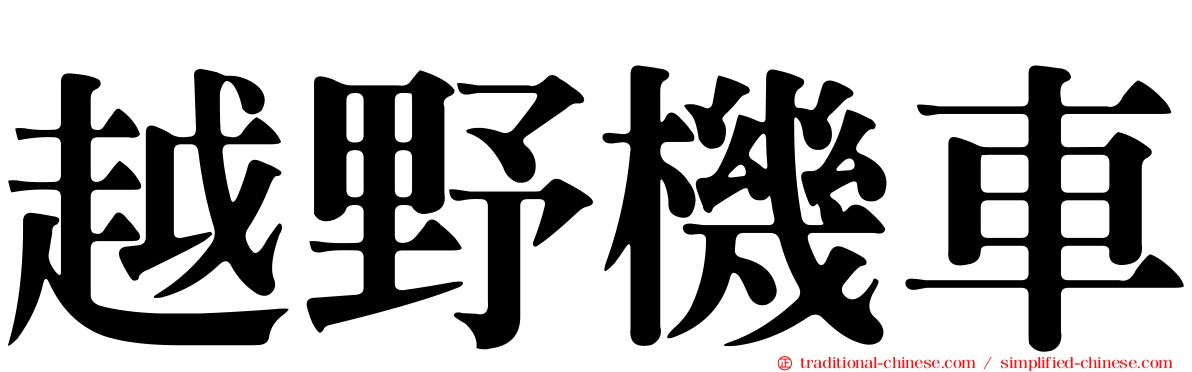 越野機車

traditional-chinese.com / simplified-chinese.com